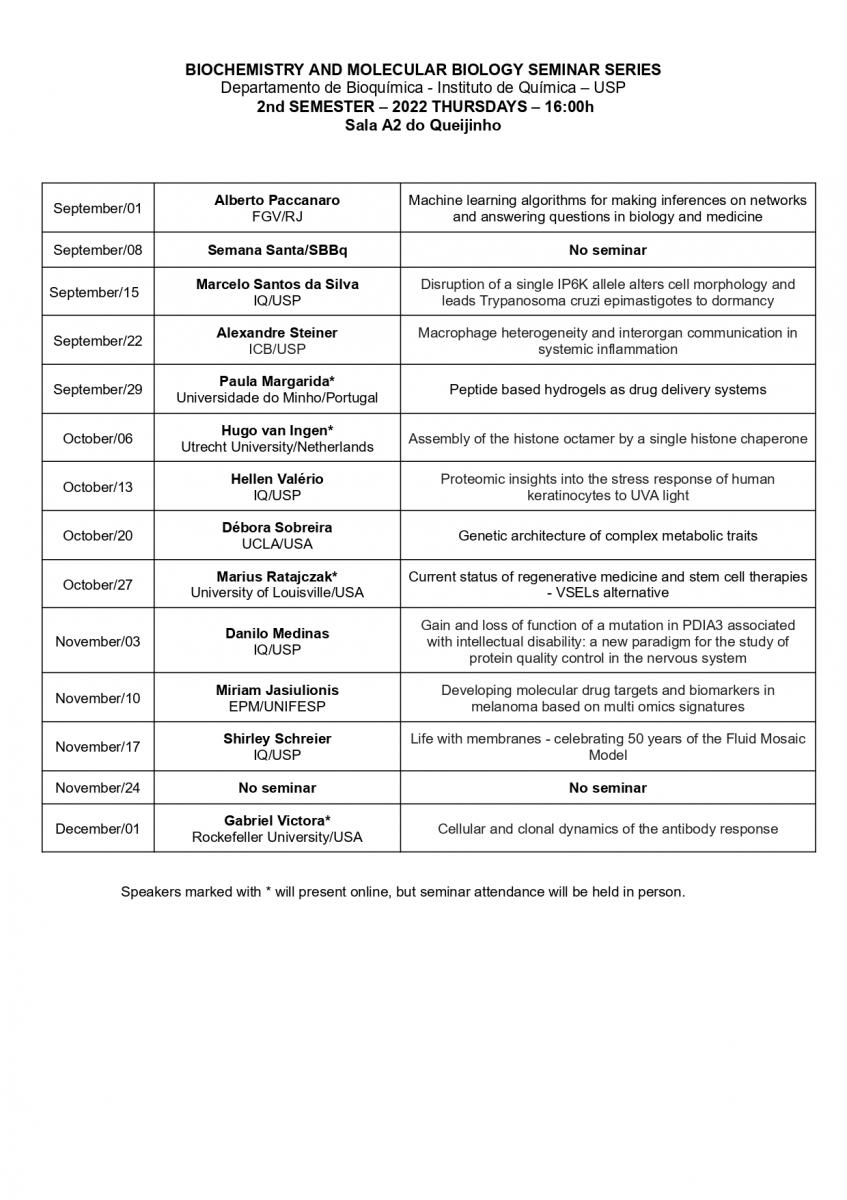 BIOCHEMISTRY AND MOLECULAR BIOLOGY SEMINAR SERIES
Departamento de Bioquímica - Instituto de Química – USP
2nd SEMESTER – 2022 THURSDAYS – 16:00h
Sala A2 do Queijinho

| | | |
|---|---|---|
| September/01 | Alberto Paccanaro FGV/RJ | Machine learning algorithms for making inferences on networks and answering questions in biology and medicine |
| September/08 | Semana Santa/SBBq | No seminar |
| September/15 | Marcelo Santos da Silva IQ/USP | Disruption of a single IP6K allele alters cell morphology and leads Trypanosoma cruzi epimastigotes to dormancy |
| September/22 | Alexandre Steiner ICB/USP | Macrophage heterogeneity and interorgan communication in systemic inflammation |
| September/29 | Paula Margarida* Universidade do Minho/Portugal | Peptide based hydrogels as drug delivery systems |
| October/06 | Hugo van Ingen* Utrecht University/Netherlands | Assembly of the histone octamer by a single histone chaperone |
| October/13 | Hellen Valério IQ/USP | Proteomic insights into the stress response of human keratinocytes to UVA light |
| October/20 | Débora Sobreira UCLA/USA | Genetic architecture of complex metabolic traits |
| October/27 | Marius Ratajczak* University of Louisville/USA | Current status of regenerative medicine and stem cell therapies - VSELs alternative |
| November/03 | Danilo Medinas IQ/USP | Gain and loss of function of a mutation in PDIA3 associated with intellectual disability: a new paradigm for the study of protein quality control in the nervous system |
| November/10 | Miriam Jasiulionis EPM/UNIFESP | Developing molecular drug targets and biomarkers in melanoma based on multi omics signatures |
| November/17 | Shirley Schreier IQ/USP | Life with membranes - celebrating 50 years of the Fluid Mosaic Model |
| November/24 | No seminar | No seminar |
| December/01 | Gabriel Victora* Rockefeller University/USA | Cellular and clonal dynamics of the antibody response |

Speakers marked with * will present online, but seminar attendance will be held in person.